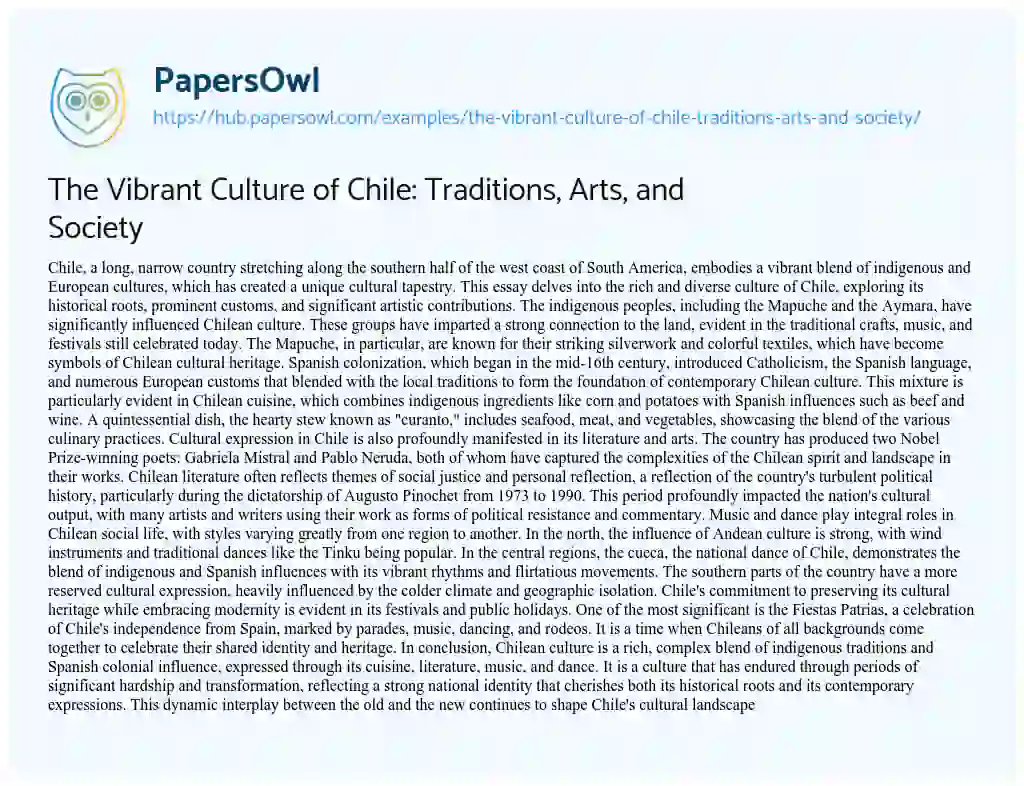 PapersOwl
https://hub.papersowl.com/examples/the-vibrant-culture-of-chile-traditions-arts-and-society/

The Vibrant Culture of Chile: Traditions, Arts, and Society

Chile, a long, narrow country stretching along the southern half of the west coast of South America, embodies a vibrant blend of indigenous and European cultures, which has created a unique cultural tapestry. This essay delves into the rich and diverse culture of Chile, exploring its historical roots, prominent customs, and significant artistic contributions. The indigenous peoples, including the Mapuche and the Aymara, have significantly influenced Chilean culture. These groups have imparted a strong connection to the land, evident in the traditional crafts, music, and festivals still celebrated today. The Mapuche, in particular, are known for their striking silverwork and colorful textiles, which have become symbols of Chilean cultural heritage. Spanish colonization, which began in the mid-16th century, introduced Catholicism, the Spanish language, and numerous European customs that blended with the local traditions to form the foundation of contemporary Chilean culture. This mixture is particularly evident in Chilean cuisine, which combines indigenous ingredients like corn and potatoes with Spanish influences such as beef and wine. A quintessential dish, the hearty stew known as "curanto," includes seafood, meat, and vegetables, showcasing the blend of the various culinary practices. Cultural expression in Chile is also profoundly manifested in its literature and arts. The country has produced two Nobel Prize-winning poets: Gabriela Mistral and Pablo Neruda, both of whom have captured the complexities of the Chilean spirit and landscape in their works. Chilean literature often reflects themes of social justice and personal reflection, a reflection of the country's turbulent political history, particularly during the dictatorship of Augusto Pinochet from 1973 to 1990. This period profoundly impacted the nation's cultural output, with many artists and writers using their work as forms of political resistance and commentary. Music and dance play integral roles in Chilean social life, with styles varying greatly from one region to another. In the north, the influence of Andean culture is strong, with wind instruments and traditional dances like the Tinku being popular. In the central regions, the cueca, the national dance of Chile, demonstrates the blend of indigenous and Spanish influences with its vibrant rhythms and flirtatious movements. The southern parts of the country have a more reserved cultural expression, heavily influenced by the colder climate and geographic isolation. Chile's commitment to preserving its cultural heritage while embracing modernity is evident in its festivals and public holidays. One of the most significant is the Fiestas Patrias, a celebration of Chile's independence from Spain, marked by parades, music, dancing, and rodeos. It is a time when Chileans of all backgrounds come together to celebrate their shared identity and heritage. In conclusion, Chilean culture is a rich, complex blend of indigenous traditions and Spanish colonial influence, expressed through its cuisine, literature, music, and dance. It is a culture that has endured through periods of significant hardship and transformation, reflecting a strong national identity that cherishes both its historical roots and its contemporary expressions. This dynamic interplay between the old and the new continues to shape Chile's cultural landscape